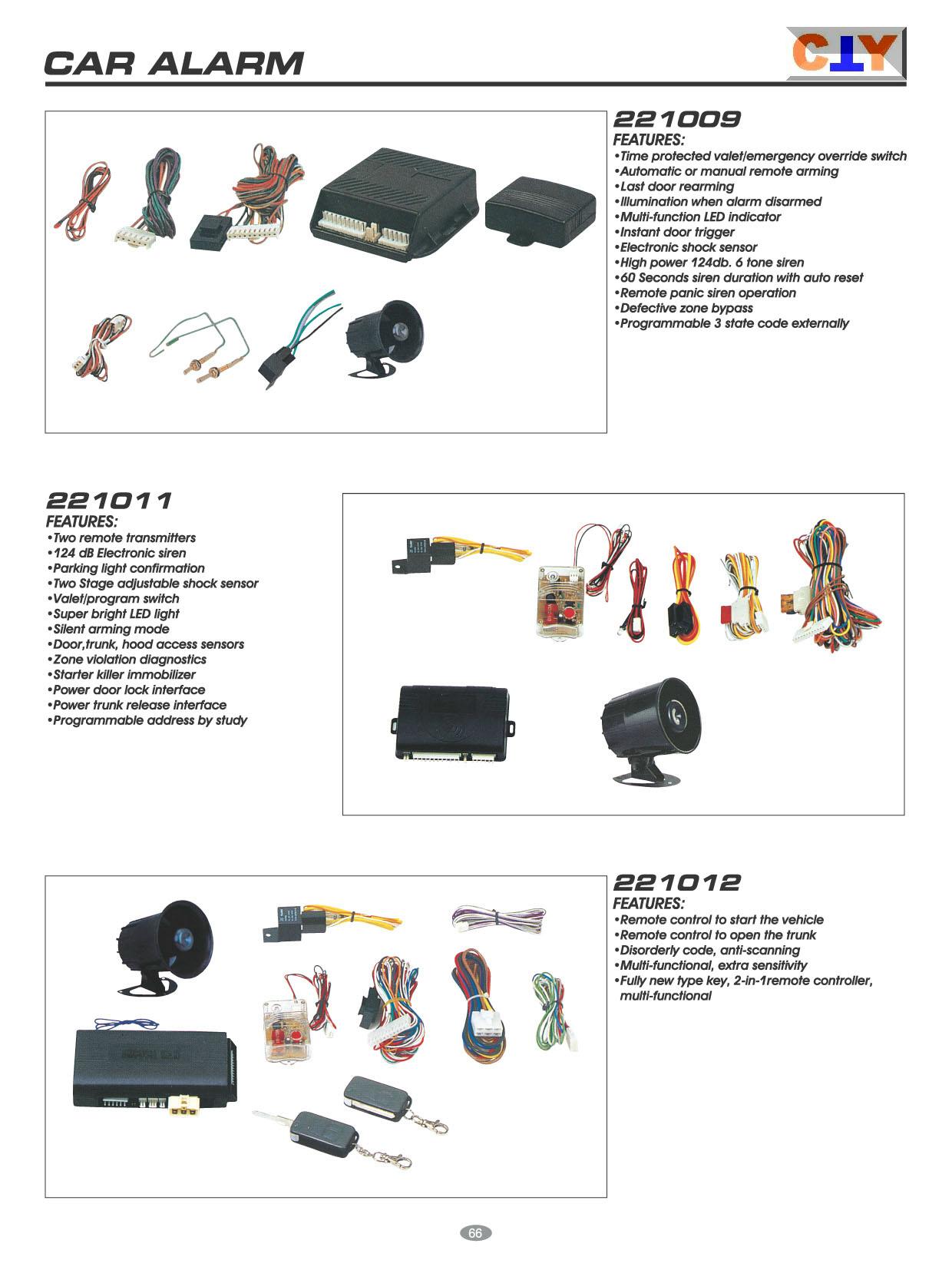 CAR ALARM

CTY

221009
FEATURES:
•Time protected valet/emergency override switch
•Automatic or manual remote arming
•Last door rearming
•Illumination when alarm disarmed
•Multi-function LED indicator
•Instant door trigger
•Electronic shock sensor
•High power 124db. 6 tone siren
•60 Seconds siren duration with auto reset
•Remote panic siren operation
•Defective zone bypass
•Programmable 3 state code externally

221011
FEATURES:
•Two remote transmitters
•124 dB Electronic siren
•Parking light confirmation
•Two Stage adjustable shock sensor
•Valet/program switch
•Super bright LED light
•Silent arming mode
•Door,trunk, hood access sensors
•Zone violation diagnostics
•Starter killer immobilizer
•Power door lock interface
•Power trunk release interface
•Programmable address by study

221012
FEATURES:
•Remote control to start the vehicle
•Remote control to open the trunk
•Disorderly code, anti-scanning
•Multi-functional, extra sensitivity
•Fully new type key, 2-in-1remote controller, multi-functional

66